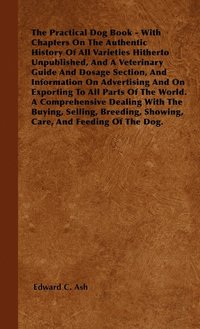 The Practical Dog Book - With Chapters On The Authentic History Of All Varieties Hitherto Unpublished, And A Veterinary Guide And Dosage Section, And Information On Advertising And On Exporting To All Parts Of The World. A Comprehensive Dealing With The Buying, Selling, Breeding, Showing, Care, And Feeding Of The Dog.

Edward C. Ash